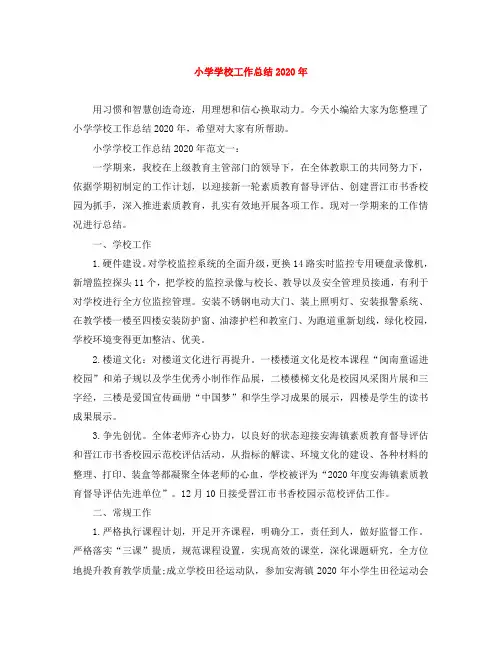 小学学校工作总结2020年

用习惯和智慧创造奇迹，用理想和信心换取动力。今天小编给大家为您整理了小学学校工作总结2020年，希望对大家有所帮助。

小学学校工作总结2020年范文一：

一学期来，我校在上级教育主管部门的领导下，在全体教职工的共同努力下，依据学期初制定的工作计划，以迎接新一轮素质教育督导评估、创建晋江市书香校园为抓手，深入推进素质教育，扎实有效地开展各项工作。现对一学期来的工作情况进行总结。

一、学校工作

1.硬件建设。对学校监控系统的全面升级，更换14路实时监控专用硬盘录像机，新增监控探头11个，把学校的监控录像与校长、教导以及安全管理员接通，有利于对学校进行全方位监控管理。安装不锈钢电动大门、装上照明灯、安装报警系统、在教学楼一楼至四楼安装防护窗、油漆护栏和教室门、为跑道重新划线，绿化校园，学校环境变得更加整洁、优美。

2.楼道文化：对楼道文化进行再提升，一楼楼道文化是校本课程“闽南童谣进校园”和弟子规以及学生优秀小制作作品展，二楼楼梯文化是校园风采图片展和三字经，三楼是爱国宣传画册“中国梦”和学生学习成果的展示，四楼是学生的读书成果展示。

3.争先创优。全体老师齐心协力，以良好的状态迎接安海镇素质教育督导评估和晋江市书香校园示范校评估活动，从指标的解读、环境文化的建设、各种材料的整理、打印、装盒等都凝聚全体老师的心血，学校被评为“2020年度安海镇素质教育督导评估先进单位”。12月10日接受晋江市书香校园示范校评估工作。

二、常规工作

1.严格执行课程计划，开足开齐课程，明确分工，责任到人，做好监督工作。严格落实“三课”提质，规范课程设置，实现高效的课堂，深化课题研究，全方位地提升教育教学质量;成立学校田径运动队，参加安海镇2020年小学生田径运动会